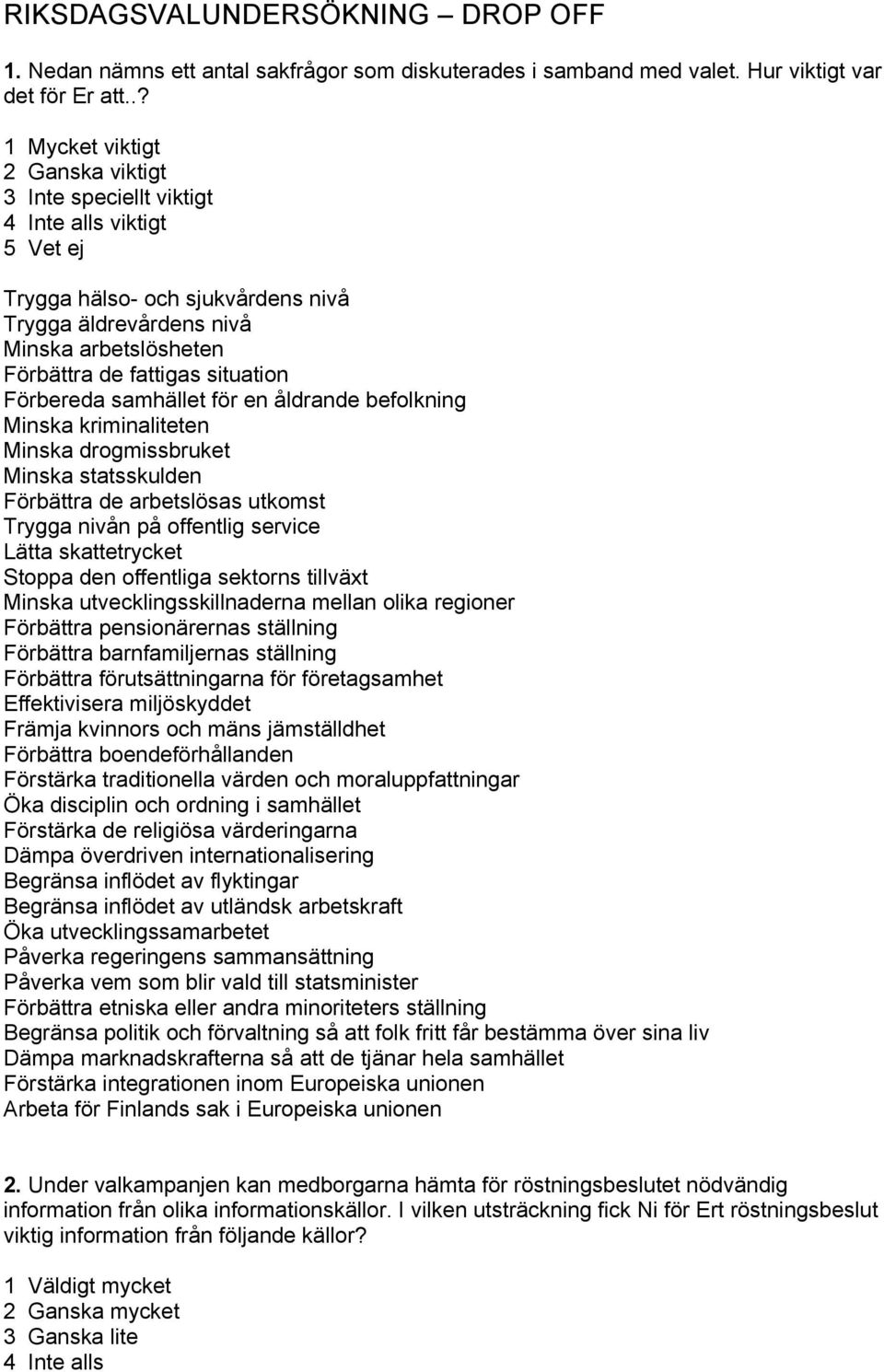 RIKSDAGSVALUNDERSÖKNING – DROP OFF

1. Nedan nämns ett antal sakfrågor som diskuterades i samband med valet. Hur viktigt var det för Er att..?

1 Mycket viktigt
2 Ganska viktigt
3 Inte speciellt viktigt
4 Inte alls viktigt
5 Vet ej

Trygga hälso- och sjukvårdens nivå
Trygga äldrevårdens nivå
Minska arbetslösheten
Förbättra de fattigas situation
Förbereda samhället för en åldrande befolkning
Minska kriminaliteten
Minska drogmissbruket
Minska statsskulden
Förbättra de arbetslösas utkomst
Trygga nivån på offentlig service
Lätta skattetrycket
Stoppa den offentliga sektorns tillväxt
Minska utvecklingsskillnaderna mellan olika regioner
Förbättra pensionärernas ställning
Förbättra barnfamiljernas ställning
Förbättra förutsättningarna för företagsamhet
Effektivisera miljöskyddet
Främja kvinnors och mäns jämställdhet
Förbättra boendeförhållanden
Förstärka traditionella värden och moraluppfattningar
Öka disciplin och ordning i samhället
Förstärka de religiösa värderingarna
Dämpa överdriven internationalisering
Begränsa inflödet av flyktingar
Begränsa inflödet av utländsk arbetskraft
Öka utvecklingssamarbetet
Påverka regeringens sammansättning
Påverka vem som blir vald till statsminister
Förbättra etniska eller andra minoriteters ställning
Begränsa politik och förvaltning så att folk fritt får bestämma över sina liv
Dämpa marknadskrafterna så att de tjänar hela samhället
Förstärka integrationen inom Europeiska unionen
Arbeta för Finlands sak i Europeiska unionen

2. Under valkampanjen kan medborgarna hämta för röstningsbeslutet nödvändig information från olika informationskällor. I vilken utsträckning fick Ni för Ert röstningsbeslut viktig information från följande källor?

1 Väldigt mycket
2 Ganska mycket
3 Ganska lite
4 Inte alls